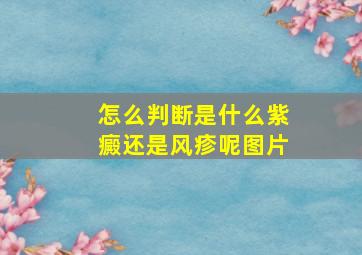 怎么判断是什么紫癜还是风疹呢图片